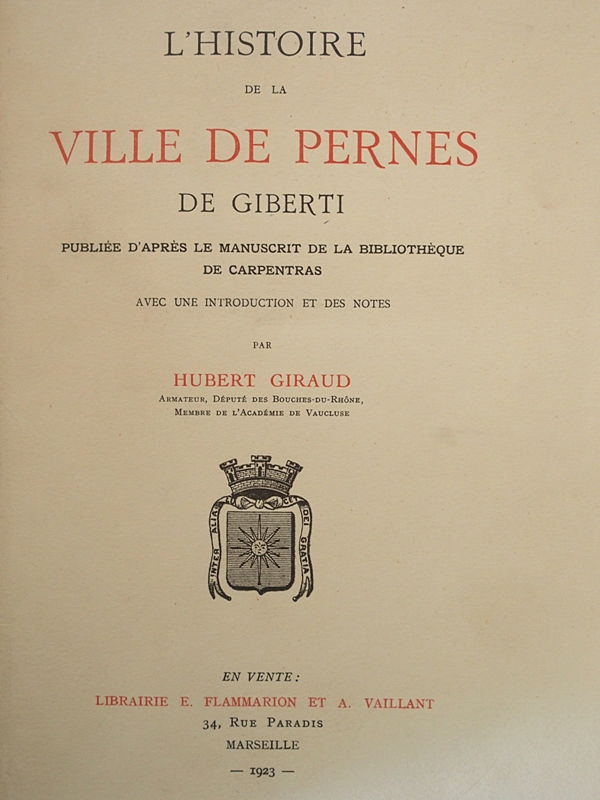 L'HISTOIRE

DE LA

VILLE DE PERNES

DE GIBERTI

PUBLIÉE D'APRÈS LE MANUSCRIT DE LA BIBLIOTHÈQUE DE CARPENTRAS

AVEC UNE INTRODUCTION ET DES NOTES

PAR

HUBERT GIRAUD

Armateur, Député des Bouches-du-Rhône,
Membre de l'Académie de Vaucluse

INTER ALIAS DEI GRATIA

EN VENTE :

LIBRAIRIE E. FLAMMARION ET A. VAILLANT

34, Rue Paradis

MARSEILLE

— 1923 —